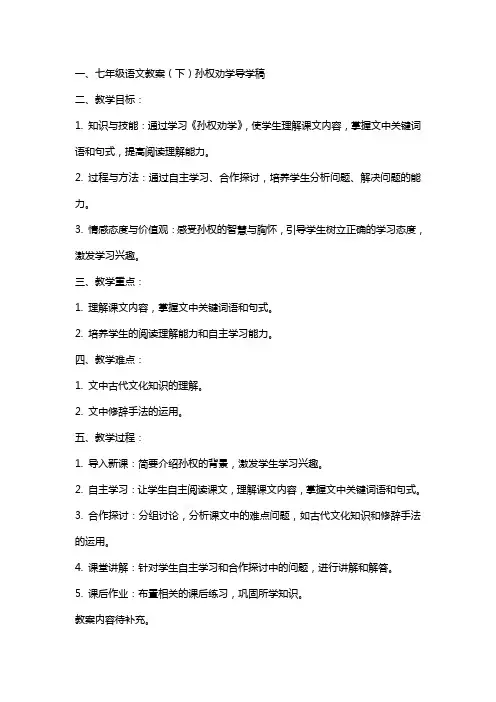 一、七年级语文教案（下）孙权劝学导学稿

二、教学目标：

1. 知识与技能：通过学习《孙权劝学》，使学生理解课文内容，掌握文中关键词语和句式，提高阅读理解能力。

2. 过程与方法：通过自主学习、合作探讨，培养学生分析问题、解决问题的能力。

3. 情感态度与价值观：感受孙权的智慧与胸怀，引导学生树立正确的学习态度，激发学习兴趣。

三、教学重点：

1. 理解课文内容，掌握文中关键词语和句式。

2. 培养学生的阅读理解能力和自主学习能力。

四、教学难点：

1. 文中古代文化知识的理解。

2. 文中修辞手法的运用。

五、教学过程：

1. 导入新课：简要介绍孙权的背景，激发学生学习兴趣。

2. 自主学习：让学生自主阅读课文，理解课文内容，掌握文中关键词语和句式。

3. 合作探讨：分组讨论，分析课文中的难点问题，如古代文化知识和修辞手法的运用。

4. 课堂讲解：针对学生自主学习和合作探讨中的问题，进行讲解和解答。

5. 课后作业：布置相关的课后练习，巩固所学知识。

教案内容待补充。